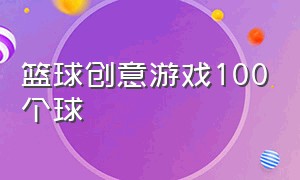 篮球创意游戏100个球